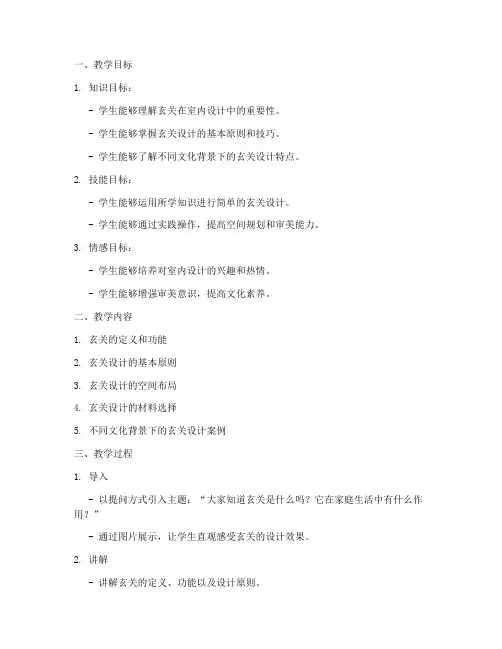 一、教学目标

1. 知识目标：

- 学生能够理解玄关在室内设计中的重要性。

- 学生能够掌握玄关设计的基本原则和技巧。

- 学生能够了解不同文化背景下的玄关设计特点。

2. 技能目标：

- 学生能够运用所学知识进行简单的玄关设计。

- 学生能够通过实践操作，提高空间规划和审美能力。

3. 情感目标：

- 学生能够培养对室内设计的兴趣和热情。

- 学生能够增强审美意识，提高文化素养。

二、教学内容

1. 玄关的定义和功能

2. 玄关设计的基本原则

3. 玄关设计的空间布局

4. 玄关设计的材料选择

5. 不同文化背景下的玄关设计案例

三、教学过程

1. 导入

- 以提问方式引入主题：“大家知道玄关是什么吗？它在家庭生活中有什么作用？”

- 通过图片展示，让学生直观感受玄关的设计效果。

2. 讲解

- 讲解玄关的定义、功能以及设计原则。